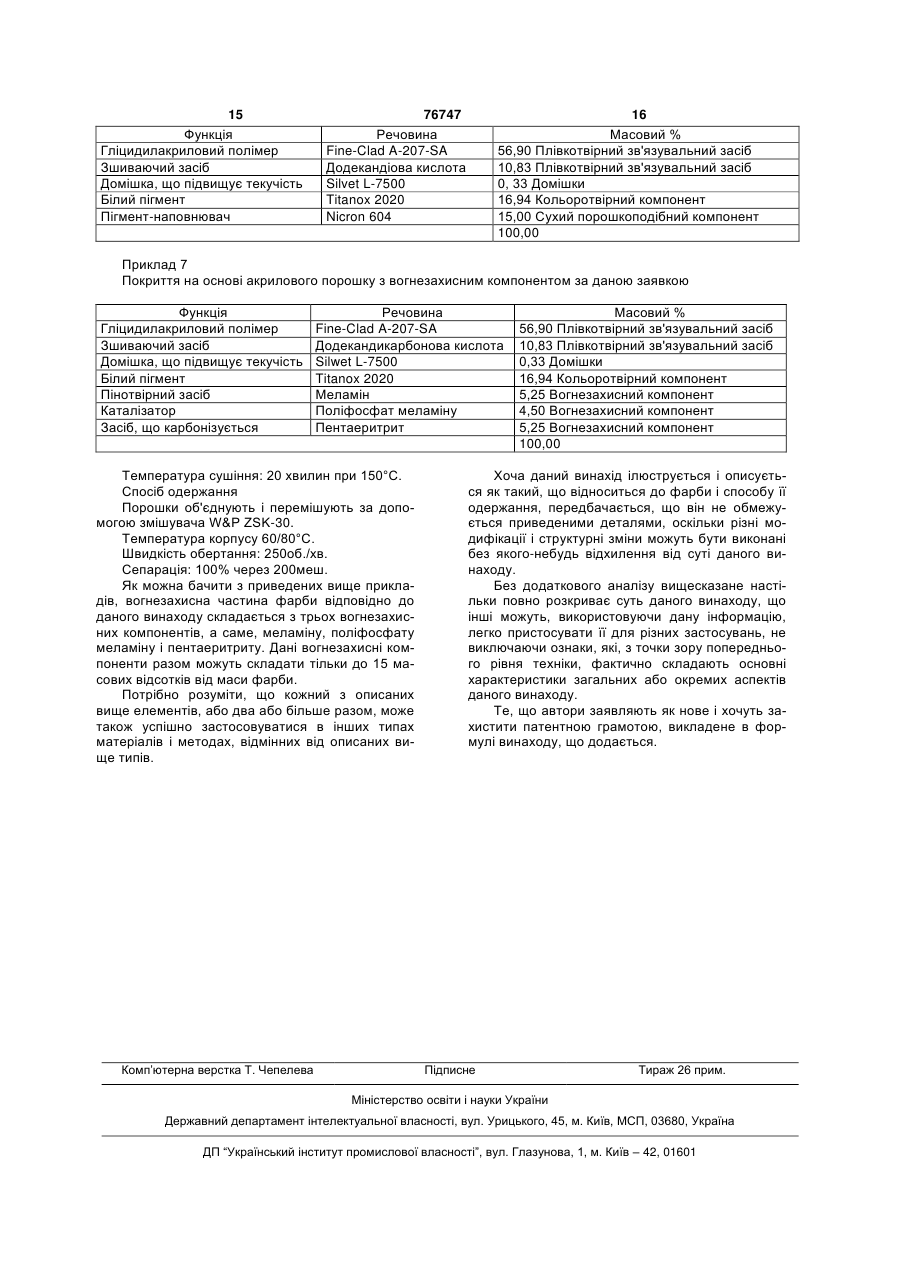 15 76747 16

| Функція | Речовина | Масовий % |
|---|---|---|
| Гліцидилакриловий полімер | Fine-Clad A-207-SA | 56,90 Плівкотвірний зв'язувальний засіб |
| Зшиваючий засіб | Додекандіова кислота | 10,83 Плівкотвірний зв'язувальний засіб |
| Домішка, що підвищує текучість | Silvet L-7500 | 0, 33 Домішки |
| Білий пігмент | Titanox 2020 | 16,94 Кольоротвірний компонент |
| Пігмент-наповнювач | Nicron 604 | 15,00 Сухий порошкоподібний компонент |
| | | 100,00 |

Приклад 7
Покриття на основі акрилового порошку з вогнезахисним компонентом за даною заявкою

| Функція | Речовина | Масовий % |
|---|---|---|
| Гліцидилакриловий полімер | Fine-Clad A-207-SA | 56,90 Плівкотвірний зв'язувальний засіб |
| Зшиваючий засіб | Додекандикарбонова кислота | 10,83 Плівкотвірний зв'язувальний засіб |
| Домішка, що підвищує текучість | Silwet L-7500 | 0,33 Домішки |
| Білий пігмент | Titanox 2020 | 16,94 Кольоротвірний компонент |
| Пінотвірний засіб | Меламін | 5,25 Вогнезахисний компонент |
| Каталізатор | Поліфосфат меламіну | 4,50 Вогнезахисний компонент |
| Засіб, що карбонізується | Пентаеритрит | 5,25 Вогнезахисний компонент |
| | | 100,00 |

Температура сушіння: 20 хвилин при 150°С.
Спосіб одержання
Порошки об'єднують і перемішують за допомогою змішувача W&P ZSK-30.
Температура корпусу 60/80°С.
Швидкість обертання: 250об./хв.
Сепарація: 100% через 200меш.
Як можна бачити з приведених вище прикладів, вогнезахисна частина фарби відповідно до даного винаходу складається з трьох вогнезахисних компонентів, а саме, меламіну, поліфосфату меламіну і пентаеритриту. Дані вогнезахисні компоненти разом можуть складати тільки до 15 масових відсотків від маси фарби.
Потрібно розуміти, що кожний з описаних вище елементів, або два або більше разом, може також успішно застосовуватися в інших типах матеріалів і методах, відмінних від описаних вище типів.

Хоча даний винахід ілюструється і описується як такий, що відноситься до фарби і способу її одержання, передбачається, що він не обмежується приведеними деталями, оскільки різні модифікації і структурні зміни можуть бути виконані без якого-небудь відхилення від суті даного винаходу.
Без додаткового аналізу вищесказане настільки повно розкриває суть даного винаходу, що інші можуть, використовуючи дану інформацію, легко пристосувати її для різних застосувань, не виключаючи ознаки, які, з точки зору попереднього рівня техніки, фактично складають основні характеристики загальних або окремих аспектів даного винаходу.
Те, що автори заявляють як нове і хочуть захистити патентною грамотою, викладене в формулі винаходу, що додається.

Комп'ютерна верстка Т. Чепелева Підписне Тираж 26 прим.

Міністерство освіти і науки України
Державний департамент інтелектуальної власності, вул. Урицького, 45, м. Київ, МСП, 03680, Україна

ДП "Український інститут промислової власності", вул. Глазунова, 1, м. Київ – 42, 01601